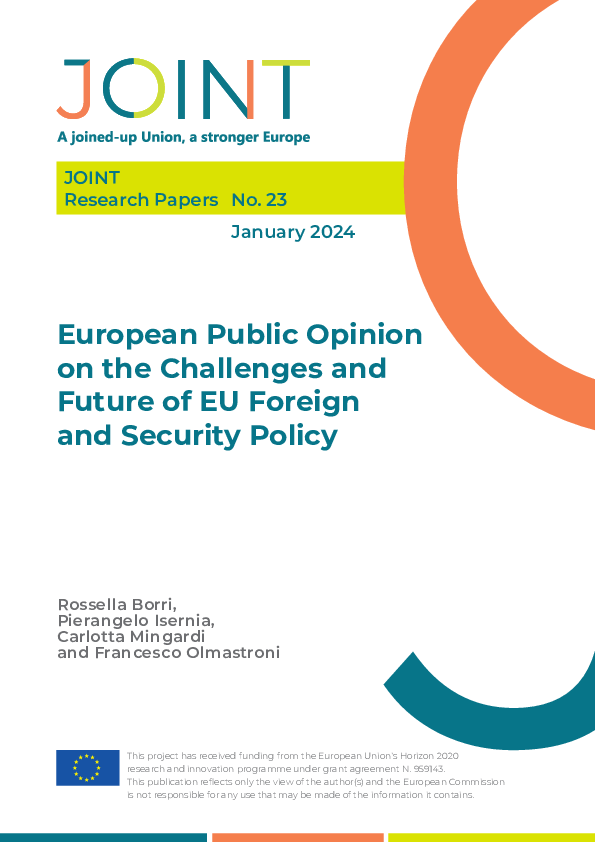 JOINT

A joined-up Union, a stronger Europe

JOINT
Research Papers No. 23

January 2024

European Public Opinion on the Challenges and Future of EU Foreign and Security Policy

Rossella Borri, Pierangelo Isernia, Carlotta Mingardi and Francesco Olmastroni

This project has received funding from the European Union's Horizon 2020 research and innovation programme under grant agreement N. 959143. This publication reflects only the view of the author(s) and the European Commission is not responsible for any use that may be made of the information it contains.